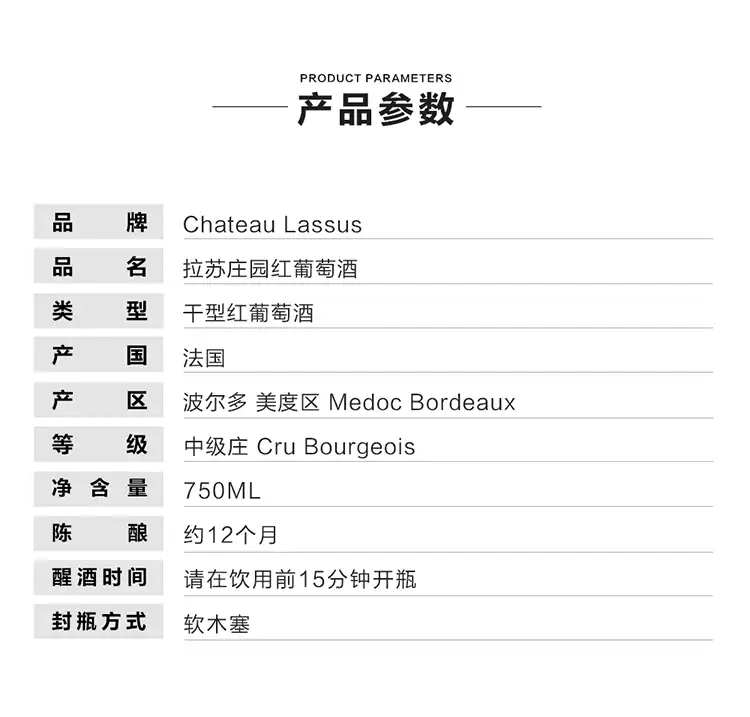 PRODUCT PARAMETERS

产品参数

品牌 Chateau Lassus

品名 拉苏庄园红葡萄酒

类型 干型红葡萄酒

产国 法国

产区 波尔多 美度区 Medoc Bordeaux

等级 中级庄 Cru Bourgeois

净含量 750ML

陈酿 约12个月

醒酒时间 请在饮用前15分钟开瓶

封瓶方式 软木塞